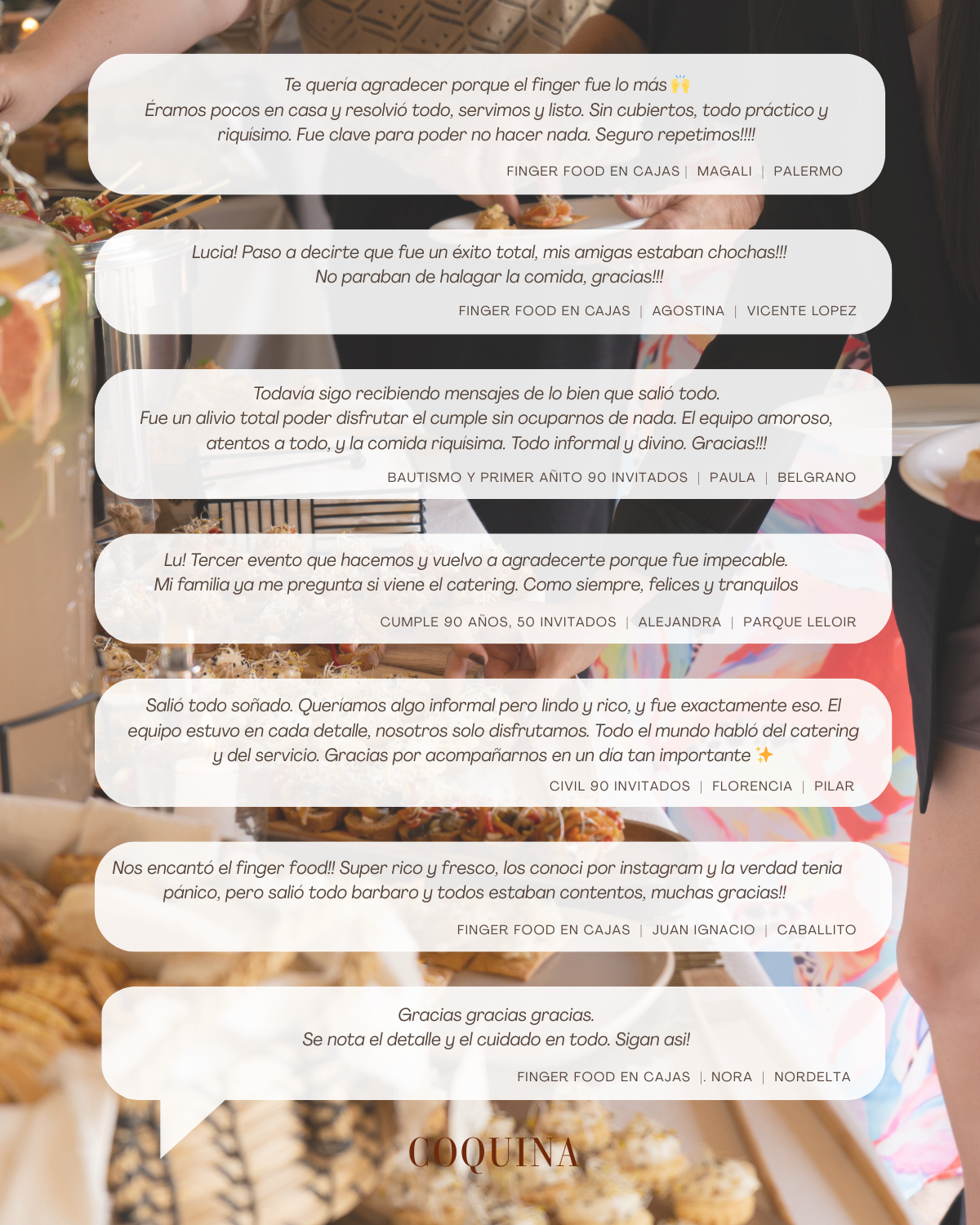 Te quería agradecer porque el finger fue lo más 🙌
Éramos pocos en casa y resolvió todo, servimos y listo. Sin cubiertos, todo práctico y riquísimo. Fue clave para poder no hacer nada. Seguro repetimos!!!!

FINGER FOOD EN CAJAS | MAGALI | PALERMO

Lucia! Paso a decirte que fue un éxito total, mis amigas estaban chochas!!!
No paraban de halagar la comida, gracias!!!

FINGER FOOD EN CAJAS | AGOSTINA | VICENTE LOPEZ

Todavía sigo recibiendo mensajes de lo bien que salió todo.
Fue un alivio total poder disfrutar el cumple sin ocuparnos de nada. El equipo amoroso, atentos a todo, y la comida riquísima. Todo informal y divino. Gracias!!!

BAUTISMO Y PRIMER AÑITO 90 INVITADOS | PAULA | BELGRANO

Lu! Tercer evento que hacemos y vuelvo a agradecerte porque fue impecable.
Mi familia ya me pregunta si viene el catering. Como siempre, felices y tranquilos

CUMPLE 90 AÑOS, 50 INVITADOS | ALEJANDRA | PARQUE LELOIR

Salió todo soñado. Queríamos algo informal pero lindo y rico, y fue exactamente eso. El equipo estuvo en cada detalle, nosotros solo disfrutamos. Todo el mundo habló del catering y del servicio. Gracias por acompañarnos en un día tan importante ✨

CIVIL 90 INVITADOS | FLORENCIA | PILAR

Nos encantó el finger food!! Super rico y fresco, los conoci por instagram y la verdad tenia pánico, pero salió todo barbaro y todos estaban contentos, muchas gracias!!

FINGER FOOD EN CAJAS | JUAN IGNACIO | CABALLITO

Gracias gracias gracias.
Se nota el detalle y el cuidado en todo. Sigan asi!

FINGER FOOD EN CAJAS |. NORA | NORDELTA

COQUINA